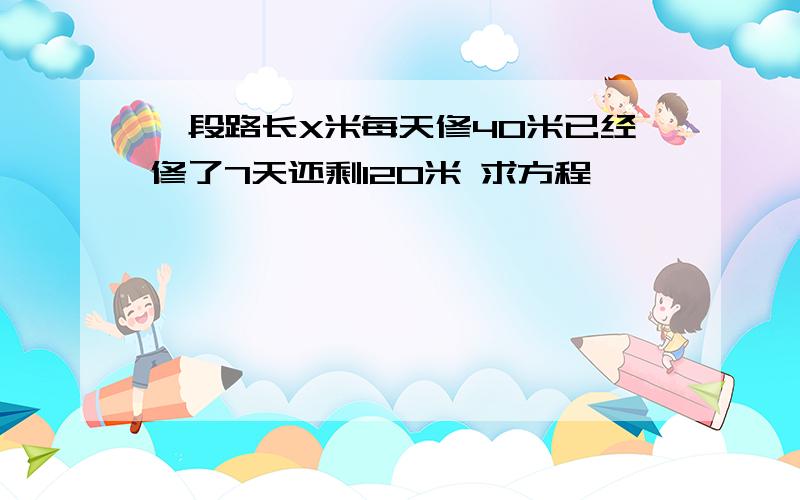 一段路长X米每天修40米已经修了7天还剩120米 求方程